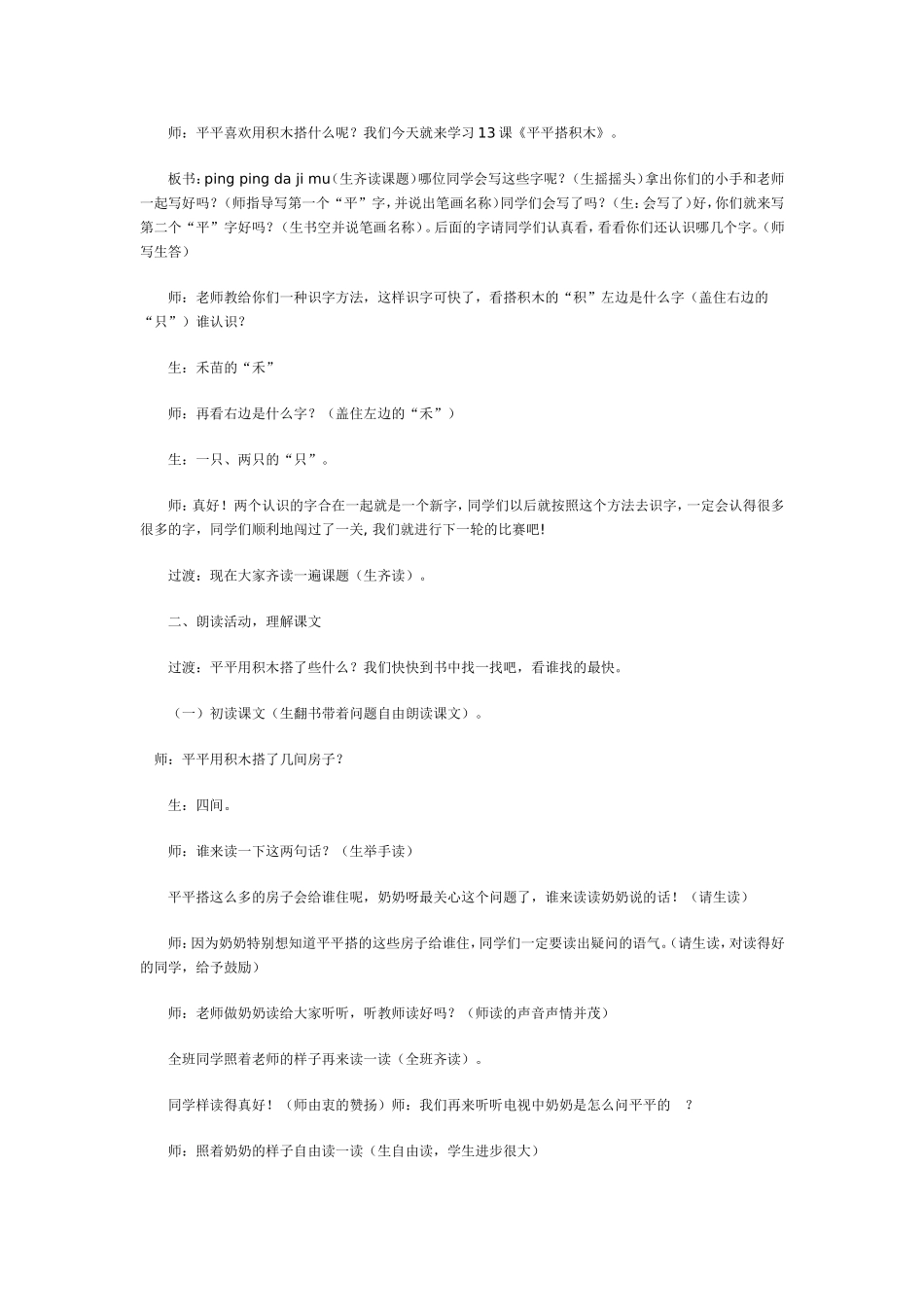 师：平平喜欢用积木搭什么呢？我们今天就来学习13课《平平搭积木》。

板书：ping ping da ji mu（生齐读课题）哪位同学会写这些字呢？（生摇摇头）拿出你们的小手和老师一起写好吗？（师指导写第一个“平”字，并说出笔画名称）同学们会写了吗？（生：会写了）好，你们就来写第二个“平”字好吗？（生书空并说笔画名称）。后面的字请同学们认真看，看看你们还认识哪几个字。（师写生答）

师：老师教给你们一种识字方法，这样识字可快了，看搭积木的“积”左边是什么字（盖住右边的“只”）谁认识？

生：禾苗的“禾”

师：再看右边是什么字？（盖住左边的“禾”）

生：一只、两只的“只”。

师：真好！两个认识的字合在一起就是一个新字，同学们以后就按照这个方法去识字，一定会认得很多很多的字，同学们顺利地闯过了一关，我们就进行下一轮的比赛吧！

过渡：现在大家齐读一遍课题（生齐读）。

二、朗读活动，理解课文

过渡：平平用积木搭了些什么？我们快快到书中找一找吧，看谁找的最快。

（一）初读课文（生翻书带着问题自由朗读课文）。

师：平平用积木搭了几间房子？

生：四间。

师：谁来读一下这两句话？（生举手读）

平平搭这么多的房子会给谁住呢，奶奶呀最关心这个问题了，谁来读读奶奶说的话！（请生读）

师：因为奶奶特别想知道平平搭的这些房子给谁住，同学们一定要读出疑问的语气。（请生读，对读得好的同学，给予鼓励）

师：老师做奶奶读给大家听，听教师读好吗？（师读的声音声情并茂）

全班同学照着老师的样子再来读一读（全班齐读）。

同学样读得真好！（师由衷的赞扬）师：我们再来听听电视中奶奶是怎么问平平的 ？

师：照着奶奶的样子自由读一读（生自由读，学生进步很大）